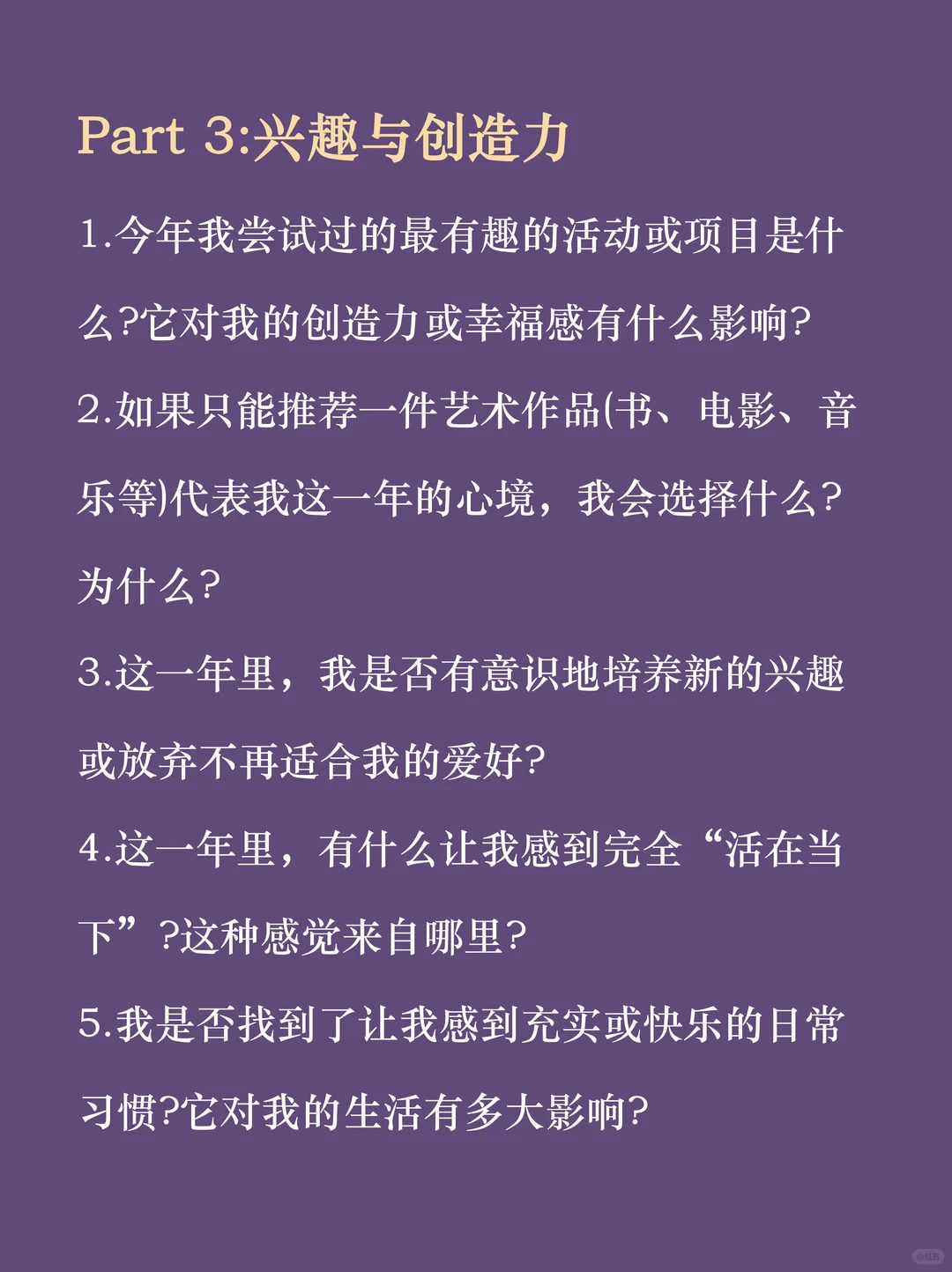 Part 3:兴趣与创造力

1.今年我尝试过的最有趣的活动或项目是什么?它对我的创造力或幸福感有什么影响?

2.如果只能推荐一件艺术作品(书、电影、音乐等)代表我这一年的心境，我会选择什么?为什么?

3.这一年里，我是否有意识地培养新的兴趣或放弃不再适合我的爱好?

4.这一年里，有什么让我感到完全“活在当下”?这种感觉来自哪里?

5.我是否找到了让我感到充实或快乐的日常习惯?它对我的生活有多大影响?